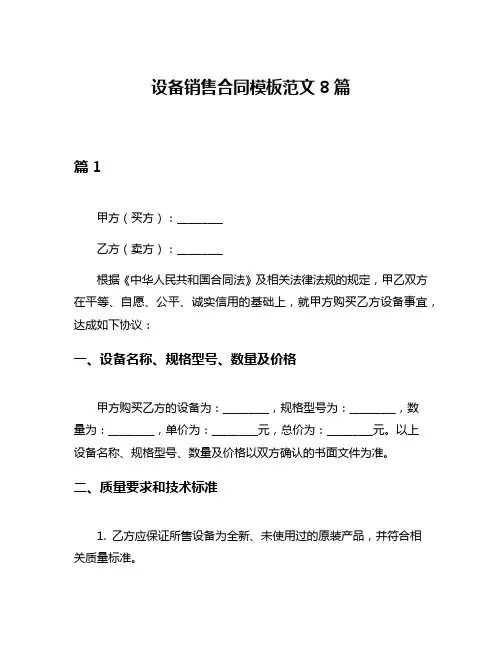 设备销售合同模板范文 8 篇

篇 1

甲方（买方）：________

乙方（卖方）：________

根据《中华人民共和国合同法》及相关法律法规的规定，甲乙双方在平等、自愿、公平、诚实信用的基础上，就甲方购买乙方设备事宜，达成如下协议：

一、设备名称、规格型号、数量及价格

甲方购买乙方的设备为：________，规格型号为：________，数量为：________，单价为：________元，总价为：________元。以上设备名称、规格型号、数量及价格以双方确认的书面文件为准。

二、质量要求和技术标准

1. 乙方应保证所售设备为全新、未使用过的原装产品，并符合相关质量标准。